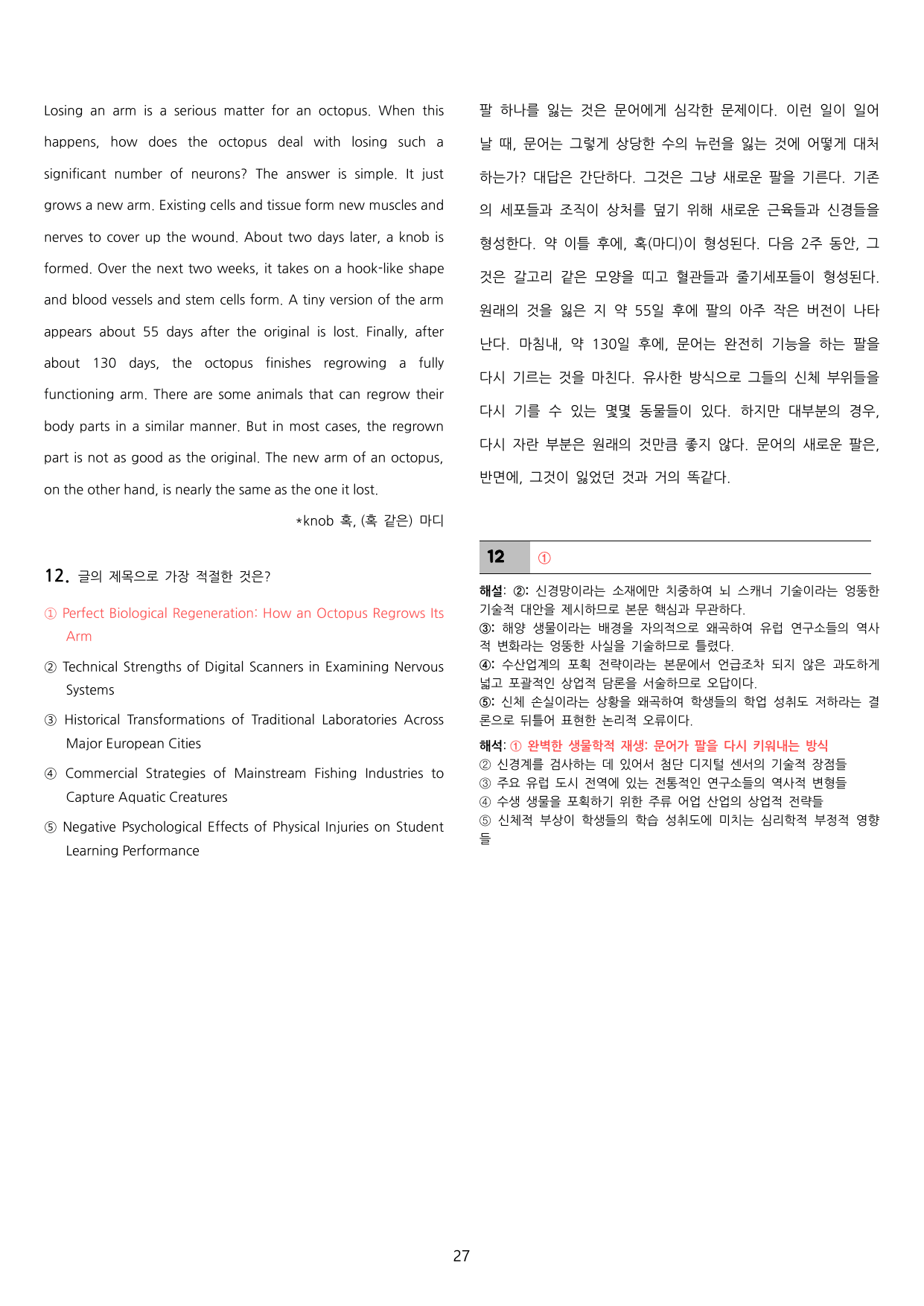 Losing an arm is a serious matter for an octopus. When this happens, how does the octopus deal with losing such a significant number of neurons? The answer is simple. It just grows a new arm. Existing cells and tissue form new muscles and nerves to cover up the wound. About two days later, a knob is formed. Over the next two weeks, it takes on a hook-like shape and blood vessels and stem cells form. A tiny version of the arm appears about 55 days after the original is lost. Finally, after about 130 days, the octopus finishes regrowing a fully functioning arm. There are some animals that can regrow their body parts in a similar manner. But in most cases, the regrown part is not as good as the original. The new arm of an octopus, on the other hand, is nearly the same as the one it lost.

*knob 혹, (혹 같은) 마디

12. 글의 제목으로 가장 적절한 것은?

① Perfect Biological Regeneration: How an Octopus Regrows Its Arm

② Technical Strengths of Digital Scanners in Examining Nervous Systems

③ Historical Transformations of Traditional Laboratories Across Major European Cities

④ Commercial Strategies of Mainstream Fishing Industries to Capture Aquatic Creatures

⑤ Negative Psychological Effects of Physical Injuries on Student Learning Performance

팔 하나를 잃는 것은 문어에게 심각한 문제이다. 이런 일이 일어날 때, 문어는 그렇게 상당한 수의 뉴런을 잃는 것에 어떻게 대처하는가? 대답은 간단하다. 그것은 그냥 새로운 팔을 기른다. 기존의 세포들과 조직이 상처를 덮기 위해 새로운 근육들과 신경들을 형성한다. 약 이틀 후에, 혹(마디)이 형성된다. 다음 2주 동안, 그것은 갈고리 같은 모양을 띠고 혈관들과 줄기세포들이 형성된다. 원래의 것을 잃은 지 약 55일 후에 팔의 아주 작은 버전이 나타난다. 마침내, 약 130일 후에, 문어는 완전히 기능을 하는 팔을 다시 기르는 것을 마친다. 유사한 방식으로 그들의 신체 부위들을 다시 기를 수 있는 몇몇 동물들이 있다. 하지만 대부분의 경우, 다시 자란 부분은 원래의 것만큼 좋지 않다. 문어의 새로운 팔은, 반면에, 그것이 잃었던 것과 거의 똑같다.

12 ①

해설: ②: 신경망이라는 소재에만 치중하여 뇌 스캐너 기술이라는 엉뚱한 기술적 대안을 제시하므로 본문 핵심과 무관하다.
③: 해양 생물이라는 배경을 자의적으로 왜곡하여 유럽 연구소들의 역사적 변화라는 엉뚱한 사실을 기술하므로 틀렸다.
④: 수산업계의 포획 전략이라는 본문에서 언급조차 되지 않은 과도하게 넓고 포괄적인 상업적 담론을 서술하므로 오답이다.
⑤: 신체 손실이라는 상황을 왜곡하여 학생들의 학업 성취도 저하라는 결론으로 뒤틀어 표현한 논리적 오류이다.

해석: ① 완벽한 생물학적 재생: 문어가 팔을 다시 키워내는 방식
② 신경계를 검사하는 데 있어서 첨단 디지털 센서의 기술적 장점들
③ 주요 유럽 도시 전역에 있는 전통적인 연구소들의 역사적 변형들
④ 수생 생물을 포획하기 위한 주류 어업 산업의 상업적 전략들
⑤ 신체적 부상이 학생들의 학습 성취도에 미치는 심리학적 부정적 영향들

27